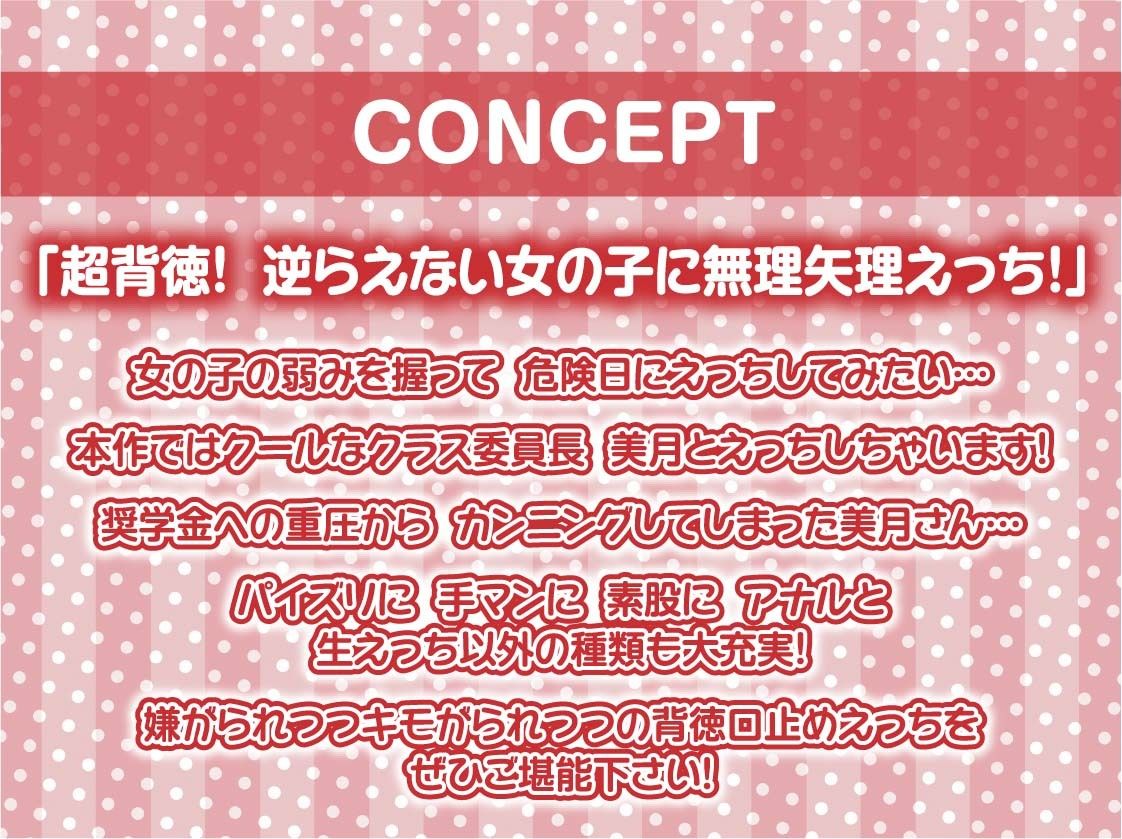 CONCEPT

「超背徳！ 逆らえない女の子に無理矢理えっち!」

女の子の弱みを握って 危険日にえっちしてみたい…

本作ではクールなクラス委員長 美月とえっちしちゃいます!

奨学金への重圧から カンニングしてしまった美月さん…

パイズリに 手マンに 素股に アナルと
生えっち以外の種類も大充実!

嫌がられつつキモがられつつの背徳口止めえっちを
ぜひご堪能下さい!